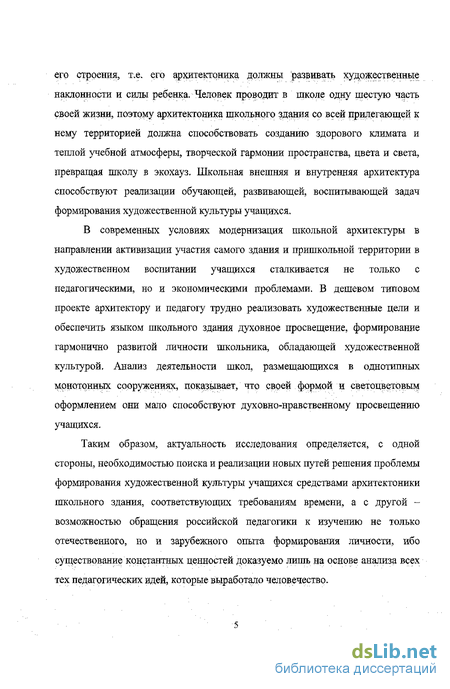 его строения, т.е. его архитектоника должны развивать художественные наклонности и силы ребенка. Человек проводит в школе одну шестую часть своей жизни, поэтому архитектоника школьного здания со всей прилегающей к нему территорией должна способствовать созданию здорового климата и теплой учебной атмосферы, творческой гармонии пространства, цвета и света, превращая школу в экохауз. Школьная внешняя и внутренняя архитектура способствуют реализации обучающей, развивающей, воспитывающей задач формирования художественной культуры учащихся.

В современных условиях модернизация школьной архитектуры в направлении активизации участия самого здания и пришкольной территории в художественном воспитании учащихся сталкивается не только с педагогическими, но и экономическими проблемами. В дешевом типовом проекте архитектору и педагогу трудно реализовать художественные цели и обеспечить языком школьного здания духовное просвещение, формирование гармонично развитой личности школьника, обладающей художественной культурой. Анализ деятельности школ, размещающихся в однотипных монотонных сооружениях, показывает, что своей формой и светоцветовым оформлением они мало способствуют духовно-нравственному просвещению учащихся.

Таким образом, актуальность исследования определяется, с одной стороны, необходимостью поиска и реализации новых путей решения проблемы формирования художественной культуры учащихся средствами архитектоники школьного здания, соответствующих требованиям времени, а с другой – возможностью обращения российской педагогики к изучению не только отечественного, но и зарубежного опыта формирования личности, ибо существование константных ценностей доказуемо лишь на основе анализа всех тех педагогических идей, которые выработало человечество.

5

dsLib.net
библиотека диссертаций